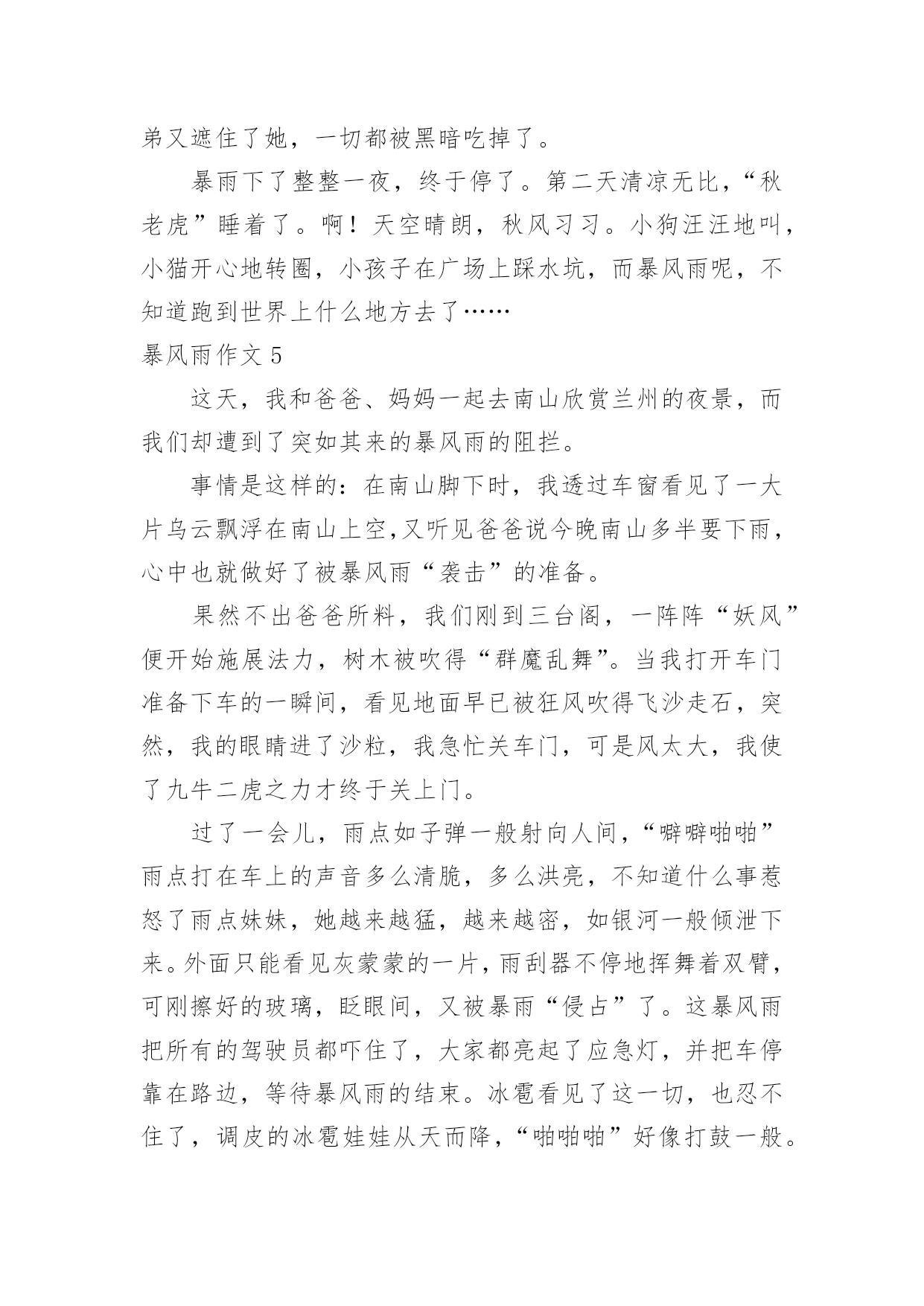 弟又遮住了她，一切都被黑暗吃掉了。

暴雨下了整整一夜，终于停了。第二天清凉无比，“秋老虎”睡着了。啊！天空晴朗，秋风习习。小狗汪汪地叫，小猫开心地转圈，小孩子在广场上踩水坑，而暴风雨呢，不知道跑到世界上什么地方去了……

暴风雨作文 5

这天，我和爸爸、妈妈一起去南山欣赏兰州的夜景，而我们却遭到了突如其来的暴风雨的阻拦。

事情是这样的：在南山脚下时，我透过车窗看见了一大片乌云飘浮在南山上空,又听见爸爸说今晚南山多半要下雨，心中也就做好了被暴风雨“袭击”的准备。

果然不出爸爸所料，我们刚到三台阁，一阵阵“妖风”便开始施展法力，树木被吹得“群魔乱舞”。当我打开车门准备下车的一瞬间，看见地面早已被狂风吹得飞沙走石，突然，我的眼睛进了沙粒，我急忙关车门，可是风太大，我使了九牛二虎之力才终于关上门。

过了一会儿，雨点如子弹一般射向人间，“噼噼啪啪”雨点打在车上的声音多么清脆，多么洪亮，不知道什么事惹怒了雨点妹妹，她越来越猛，越来越密，如银河一般倾泄下来。外面只能看见灰蒙蒙的一片，雨刮器不停地挥舞着双臂，可刚擦好的玻璃，眨眼间，又被暴雨“侵占”了。这暴风雨把所有的驾驶员都吓住了，大家都亮起了应急灯，并把车停靠在路边，等待暴风雨的结束。冰雹看见了这一切，也忍不住了，调皮的冰雹娃娃从天而降，“啪啪啪”好像打鼓一般。